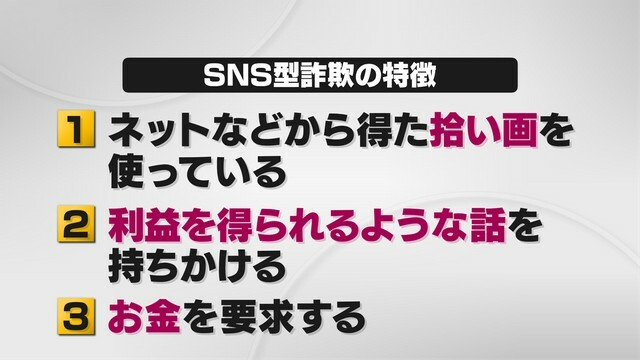 SNS型詐欺の特徴

1 ネットなどから得た拾い画を使っている

2 利益を得られるような話を持ちかける

3 お金を要求する